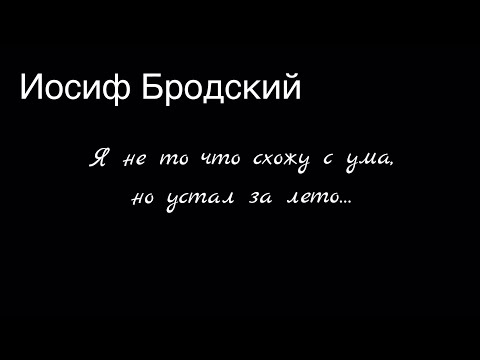 Иосиф Бродский

Я не то что схожу с ума,
но устал за лето...